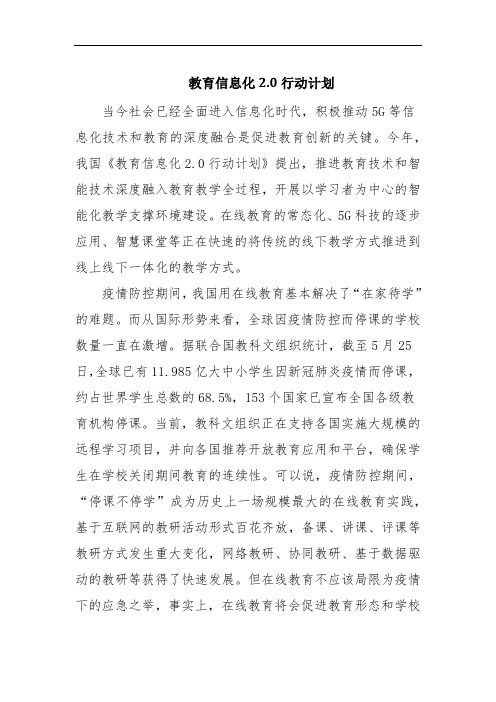 教育信息化 2.0 行动计划

当今社会已经全面进入信息化时代，积极推动 5G 等信息化技术和教育的深度融合是促进教育创新的关键。今年，我国《教育信息化 2.0 行动计划》提出，推进教育技术和智能技术深度融入教育教学全过程，开展以学习者为中心的智能化教学支撑环境建设。在线教育的常态化、5G 科技的逐步应用、智慧课堂等正在快速的将传统的线下教学方式推进到线上线下一体化的教学方式。

疫情防控期间，我国用在线教育基本解决了“在家待学”的难题。而从国际形势来看，全球因疫情防控而停课的学校数量一直在激增。据联合国教科文组织统计，截至 5 月 25 日，全球已有 11.985 亿大中小学生因新冠肺炎疫情而停课，约占世界学生总数的 68.5%，153 个国家已宣布全国各级教育机构停课。当前，教科文组织正在支持各国实施大规模的远程学习项目，并向各国推荐开放教育应用和平台，确保学生在学校关闭期间教育的连续性。可以说，疫情防控期间，“停课不停学”成为历史上一场规模最大的在线教育实践，基于互联网的教研活动形式百花齐放，备课、讲课、评课等教研方式发生重大变化，网络教研、协同教研、基于数据驱动的教研等获得了快速发展。但在线教育不应该局限为疫情下的应急之举，事实上，在线教育将会促进教育形态和学校